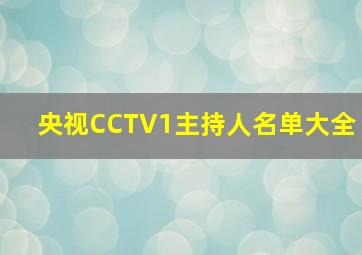 央视CCTV1主持人名单大全